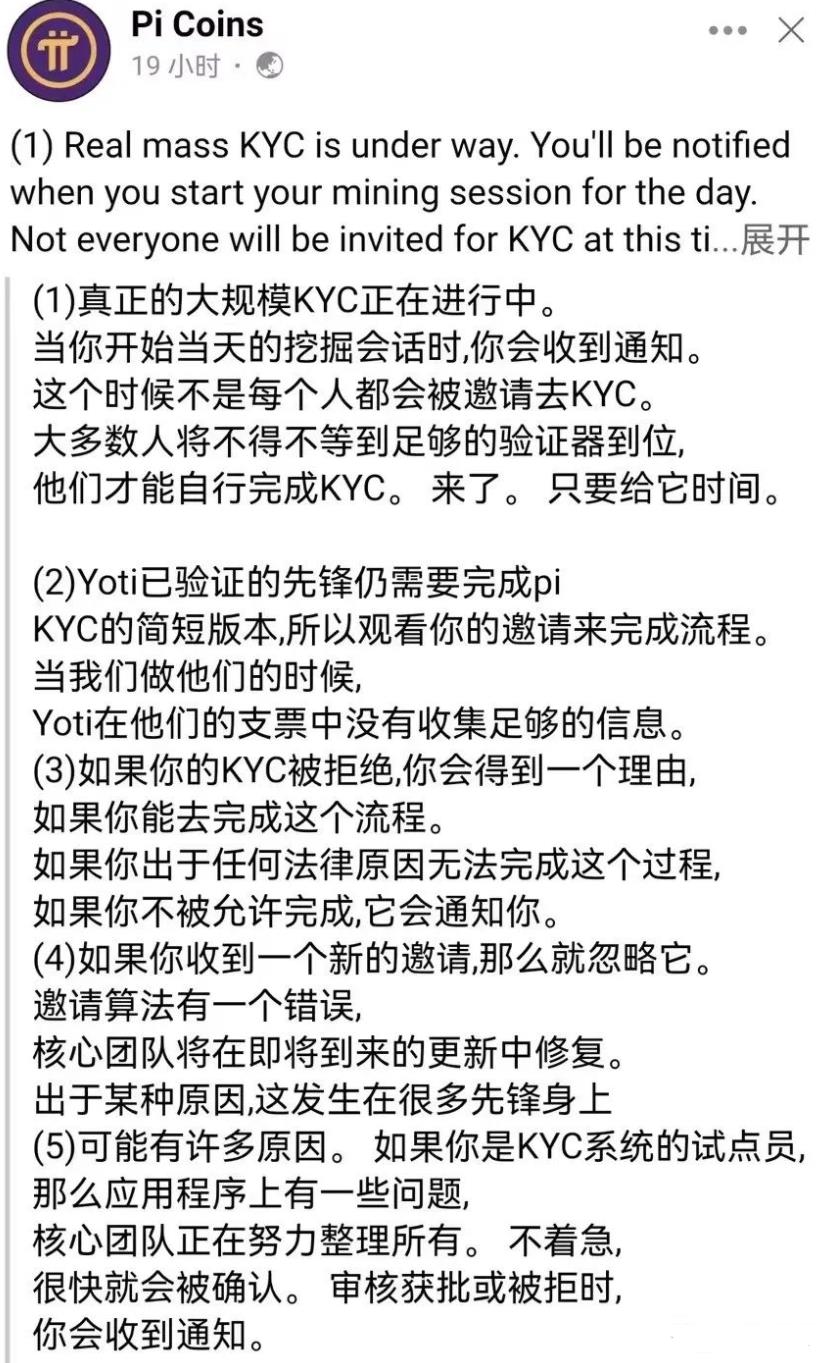 Pi Coins
19 小时 ·

(1) Real mass KYC is under way. You'll be notified when you start your mining session for the day. Not everyone will be invited for KYC at this ti...展开

(1)真正的大规模KYC正在进行中。
当你开始当天的挖掘会话时,你会收到通知。
这个时候不是每个人都会被邀请去KYC。
大多数人将不得不等到足够的验证器到位,
他们才能自行完成KYC。 来了。 只要给它时间。

(2)Yoti已验证的先锋仍需要完成pi KYC的简短版本,所以观看你的邀请来完成流程。
当我们做他们的时候,
Yoti在他们的支票中没有收集足够的信息。
(3)如果你的KYC被拒绝,你会得到一个理由,
如果你能去完成这个流程。
如果你出于任何法律原因无法完成这个过程,
如果你不被允许完成,它会通知你。
(4)如果你收到一个新的邀请,那么就忽略它。
邀请算法有一个错误,
核心团队将在即将到来的更新中修复。
出于某种原因,这发生在很多先锋身上
(5)可能有许多原因。 如果你是KYC系统的试点员,
那么应用程序上有一些问题,
核心团队正在努力整理所有。 不着急,
很快就会被确认。 审核获批或被拒时,
你会收到通知。